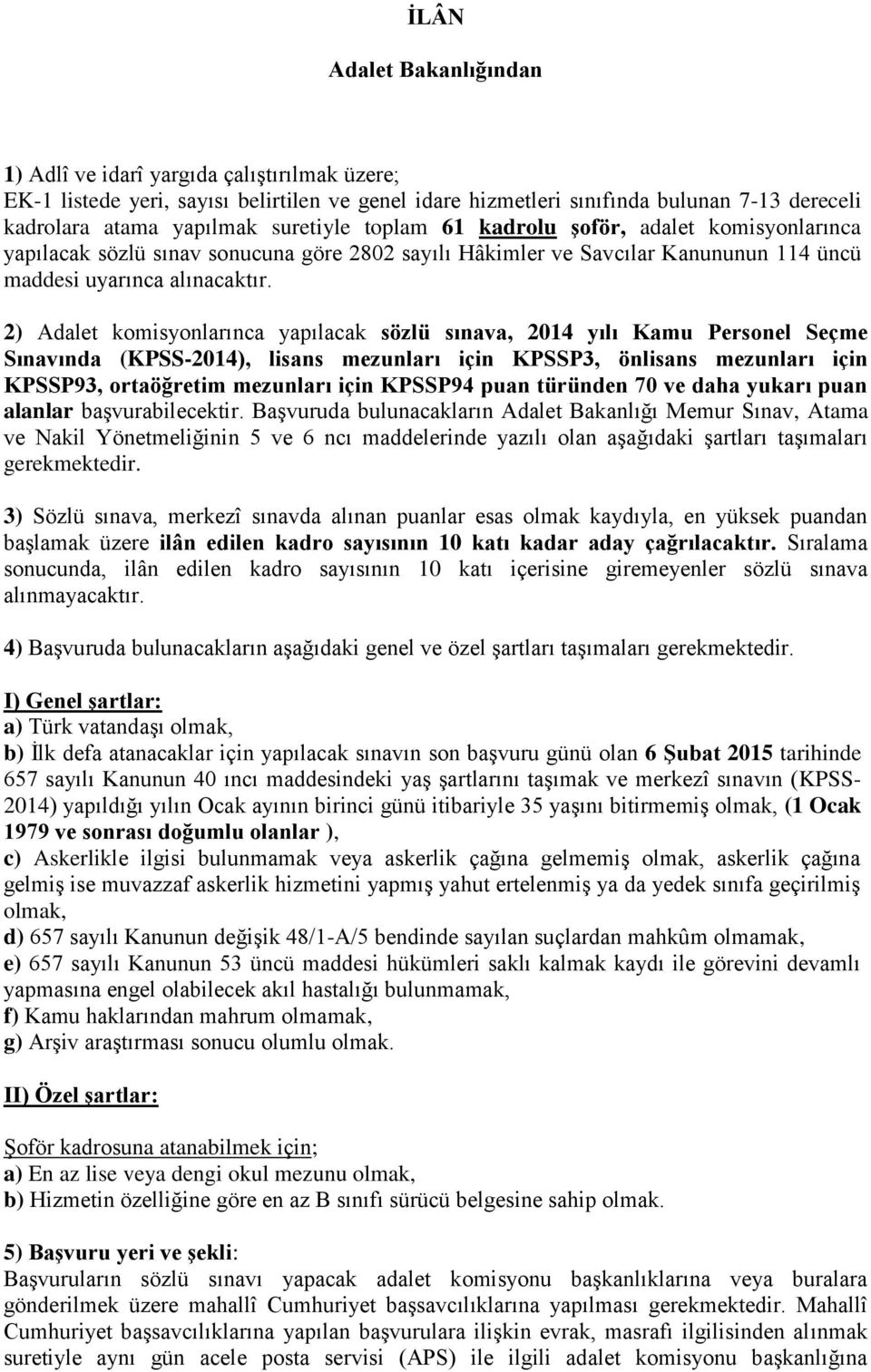 İLÂN

Adalet Bakanlığından

1) Adlî ve idarî yargıda çalıştırılmak üzere;
EK-1 listede yeri, sayısı belirtilen ve genel idare hizmetleri sınıfında bulunan 7-13 dereceli kadrolara atama yapılmak suretiyle toplam 61 kadrolu şoför, adalet komisyonlarınca yapılacak sözlü sınav sonucuna göre 2802 sayılı Hâkimler ve Savcılar Kanununun 114 üncü maddesi uyarınca alınacaktır.

2) Adalet komisyonlarınca yapılacak sözlü sınava, 2014 yılı Kamu Personel Seçme Sınavında (KPSS-2014), lisans mezunları için KPSSP3, önlisans mezunları için KPSSP93, ortaöğretim mezunları için KPSSP94 puan türünden 70 ve daha yukarı puan alanlar başvurabilecektir. Başvuruda bulunacakların Adalet Bakanlığı Memur Sınav, Atama ve Nakil Yönetmeliğinin 5 ve 6 ncı maddelerinde yazılı olan aşağıdaki şartları taşımaları gerekmektedir.

3) Sözlü sınava, merkezî sınavda alınan puanlar esas olmak kaydıyla, en yüksek puandan başlamak üzere ilân edilen kadro sayısının 10 katı kadar aday çağrılacaktır. Sıralama sonucunda, ilân edilen kadro sayısının 10 katı içerisine giremeyenler sözlü sınava alınmayacaktır.

4) Başvuruda bulunacakların aşağıdaki genel ve özel şartları taşımaları gerekmektedir.

I) Genel şartlar:
a) Türk vatandaşı olmak,
b) İlk defa atanacaklar için yapılacak sınavın son başvuru günü olan 6 Şubat 2015 tarihinde 657 sayılı Kanunun 40 ıncı maddesindeki yaş şartlarını taşımak ve merkezî sınavın (KPSS-2014) yapıldığı yılın Ocak ayının birinci günü itibariyle 35 yaşını bitirmemiş olmak, (1 Ocak 1979 ve sonrası doğumlu olanlar ),
c) Askerlikle ilgisi bulunmamak veya askerlik çağına gelmemiş olmak, askerlik çağına gelmiş ise muvazzaf askerlik hizmetini yapmış yahut ertelenmiş ya da yedek sınıfa geçirilmiş olmak,
d) 657 sayılı Kanunun değişik 48/1-A/5 bendinde sayılan suçlardan mahkûm olmamak,
e) 657 sayılı Kanunun 53 üncü maddesi hükümleri saklı kalmak kaydı ile görevini devamlı yapmasına engel olabilecek akıl hastalığı bulunmamak,
f) Kamu haklarından mahrum olmamak,
g) Arşiv araştırması sonucu olumlu olmak.

II) Özel şartlar:

Şoför kadrosuna atanabilmek için;
a) En az lise veya dengi okul mezunu olmak,
b) Hizmetin özelliğine göre en az B sınıfı sürücü belgesine sahip olmak.

5) Başvuru yeri ve şekli:
Başvuruların sözlü sınavı yapacak adalet komisyonu başkanlıklarına veya buralara gönderilmek üzere mahallî Cumhuriyet başsavcılıklarına yapılması gerekmektedir. Mahallî Cumhuriyet başsavcılıklarına yapılan başvurulara ilişkin evrak, masrafı ilgilisinden alınmak suretiyle aynı gün acele posta servisi (APS) ile ilgili adalet komisyonu başkanlığına